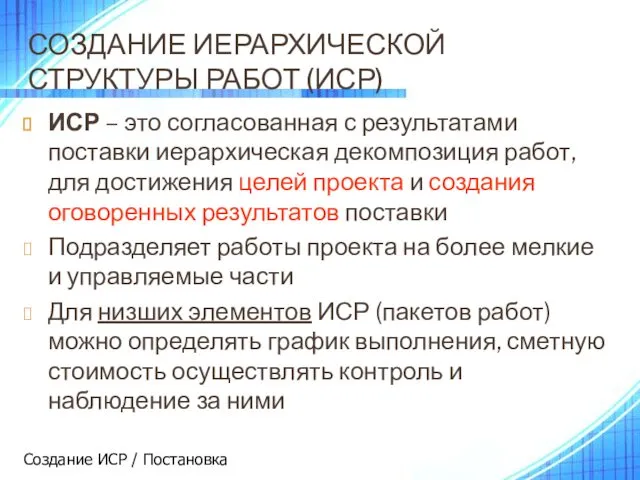 СОЗДАНИЕ ИЕРАРХИЧЕСКОЙ СТРУКТУРЫ РАБОТ (ИСР)

ИСР – это согласованная с результатами поставки иерархическая декомпозиция работ, для достижения целей проекта и создания оговоренных результатов поставки

Подразделяет работы проекта на более мелкие и управляемые части

Для низших элементов ИСР (пакетов работ) можно определять график выполнения, сметную стоимость осуществлять контроль и наблюдение за ними

Создание ИСР / Постановка